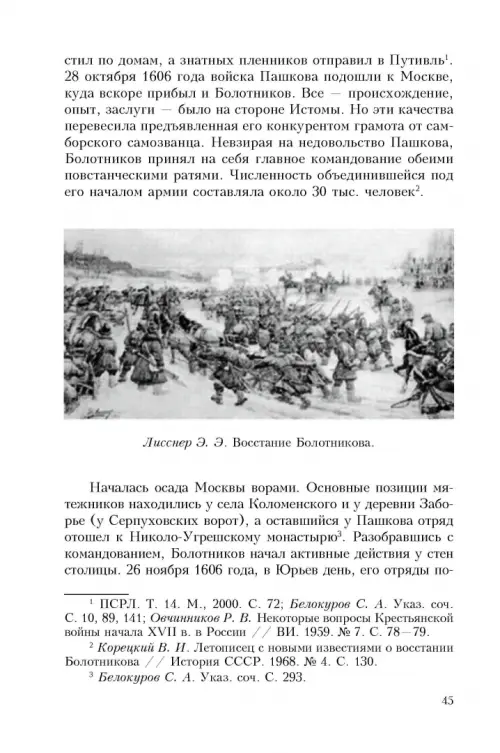 стил по домам, а знатных пленников отправил в Путивль$^1$. 28 октября 1606 года войска Пашкова подошли к Москве, куда вскоре прибыл и Болотников. Все — происхождение, опыт, заслуги — было на стороне Истомы. Но эти качества перевесила предъявленная его конкурентом грамота от самборского самозванца. Невзирая на недовольство Пашкова, Болотников принял на себя главное командование обеими повстанческими ратями. Численность объединившейся под его началом армии составляла около 30 тыс. человек$^2$.

Лисснер Э. Э. Восстание Болотникова.

Началась осада Москвы ворами. Основные позиции мятежников находились у села Коломенского и у деревни Заборье (у Серпуховских ворот), а оставшийся у Пашкова отряд отошел к Николо-Угрешскому монастырю$^3$. Разобравшись с командованием, Болотников начал активные действия у стен столицы. 26 ноября 1606 года, в Юрьев день, его отряды по-

$^1$ ПСРЛ. Т. 14. М., 2000. С. 72; Белокуров С. А. Указ. соч. С. 10, 89, 141; Овчинников Р. В. Некоторые вопросы Крестьянской войны начала XVII в. в России // ВИ. 1959. № 7. С. 78—79.

$^2$ Корецкий В. И. Летописец с новыми известиями о восстании Болотникова // История СССР. 1968. № 4. С. 130.

$^3$ Белокуров С. А. Указ. соч. С. 293.

45